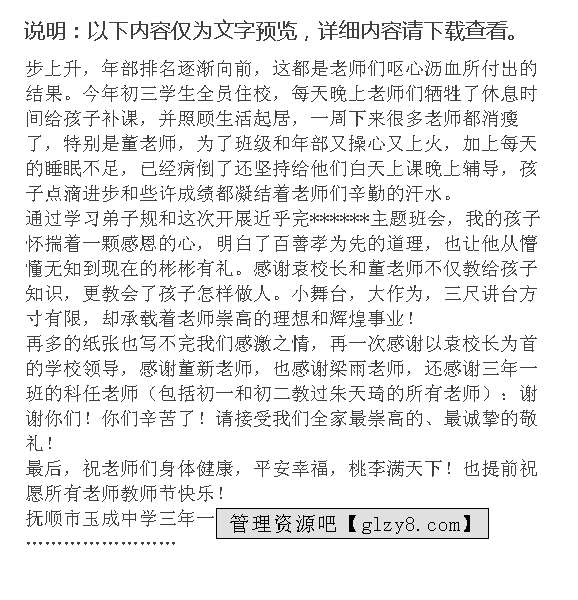 说明：以下内容仅为文字预览，详细内容请下载查看。

步上升，年部排名逐渐向前，这都是老师们呕心沥血所付出的结果。今年初三学生全员住校，每天晚上老师们牺牲了休息时间给孩子补课，并照顾生活起居，一周下来很多老师都消瘦了，特别是董老师，为了班级和年部又操心又上火，加上每天的睡眠不足，已经病倒了还坚持给他们白天上课晚上辅导，孩子点滴进步和些许成绩都凝结着老师们辛勤的汗水。
通过学习弟子规和这次开展近乎完*******主题班会，我的孩子怀揣着一颗感恩的心，明白了百善孝为先的道理，也让他从懵懂无知到现在的彬彬有礼。感谢袁校长和董老师不仅教给孩子知识，更教会了孩子怎样做人。小舞台，大作为，三尺讲台方寸有限，却承载着老师崇高的理想和辉煌事业！
再多的纸张也写不完我们感激之情，再一次感谢以袁校长为首的学校领导，感谢董新老师，也感谢梁雨老师，还感谢三年一班的科任老师（包括初一和初二教过朱天琦的所有老师）：谢谢你们！你们辛苦了！请接受我们全家最崇高的、最诚挚的敬礼！
最后，祝老师们身体健康，平安幸福，桃李满天下！也提前祝愿所有老师教师节快乐！
抚顺市玉成中学三年一 管理资源吧【glzy8.com】
‥‥‥‥‥‥‥‥‥‥‥‥